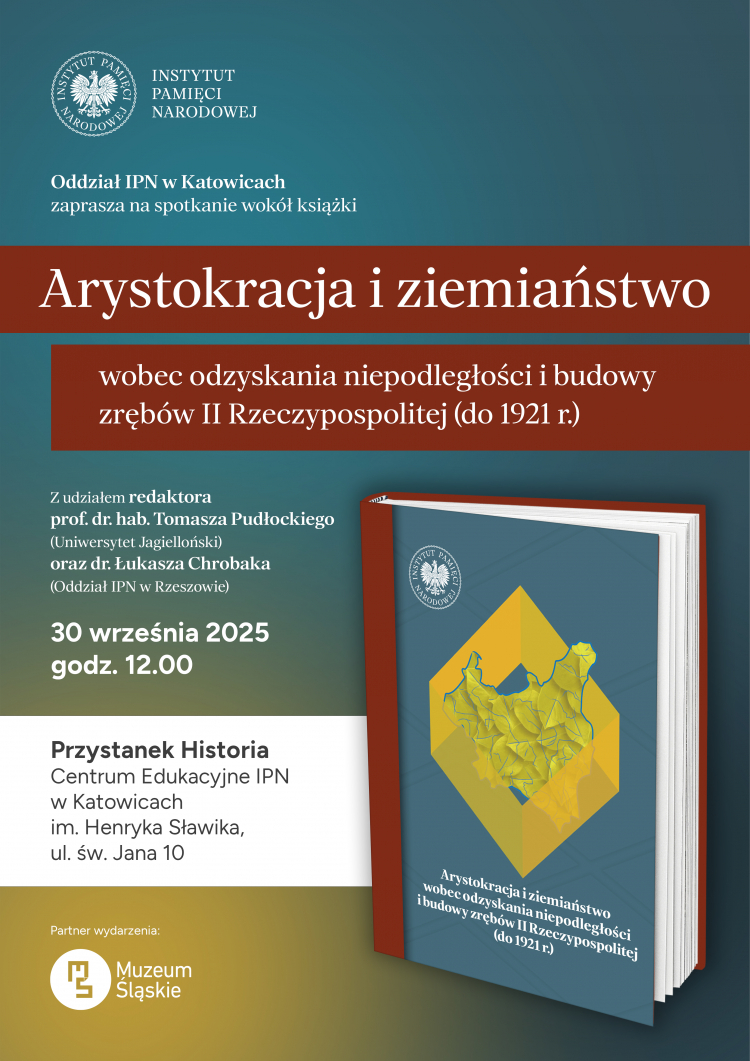 INSTYTUT PAMIĘCI NARODOWEJ

INSTYTUT PAMIĘCI NARODOWEJ

Oddział IPN w Katowicach
zaprasza na spotkanie wokół książki

Arystokracja i ziemiaństwo

wobec odzyskania niepodległości i budowy zrębów II Rzeczypospolitej (do 1921 r.)

Z udziałem redaktora
prof. dr. hab. Tomasza Pudłockiego
(Uniwersytet Jagielloński)
oraz dr. Łukasza Chrobaka
(Oddział IPN w Rzeszowie)

30 września 2025
godz. 12.00

Przystanek Historia
Centrum Edukacyjne IPN w Katowicach im. Henryka Sławika, ul. św. Jana 10

Partner wydarzenia:

Muzeum Śląskie

INSTYTUT PAMIĘCI NARODOWEJ

Arystokracja i ziemiaństwo wobec odzyskania niepodległości i budowy zrębów II Rzeczypospolitej (do 1921 r.)